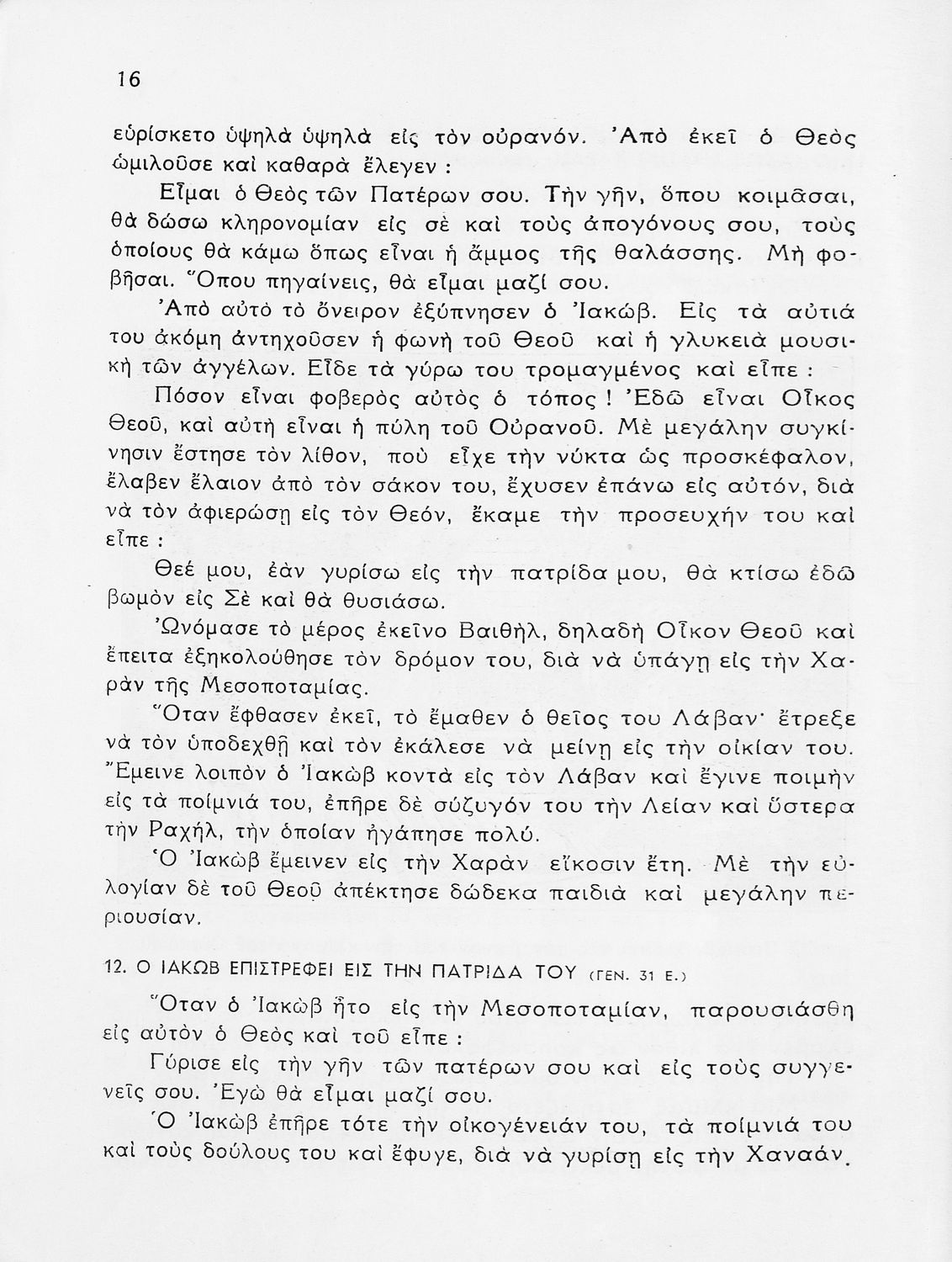 16

εὑρίσκετο ὑψηλὰ ὑψηλὰ εἰς τὸν οὐρανόν. Ἀπὸ ἐκεῖ ὁ Θεὸς ὡμιλοῦσε καὶ καθαρὰ ἔλεγεν :

Εἶμαι ὁ Θεὸς τῶν Πατέρων σου. Τὴν γῆν, ὅπου κοιμᾶσαι, θὰ δώσω κληρονομίαν εἰς σὲ καὶ τοὺς ἀπογόνους σου, τοὺς ὁποίους θὰ κάμω ὅπως εἶναι ἡ ἄμμος τῆς θαλάσσης. Μὴ φοβῆσαι. Ὅπου πηγαίνεις, θὰ εἶμαι μαζί σου.

Ἀπὸ αὐτὸ τὸ ὄνειρον ἐξύπνησεν ὁ Ἰακώβ. Εἰς τὰ αὐτιά του ἀκόμη ἀντηχοῦσεν ἡ φωνὴ τοῦ Θεοῦ καὶ ἡ γλυκειὰ μουσικὴ τῶν ἀγγέλων. Εἶδε τὰ γύρω του τρομαγμένος καὶ εἶπε :

Πόσον εἶναι φοβερὸς αὐτὸς ὁ τόπος ! Ἐδῶ εἶναι Οἶκος Θεοῦ, καὶ αὐτὴ εἶναι ἡ πύλη τοῦ Οὐρανοῦ. Μὲ μεγάλην συγκίνησιν ἔστησε τὸν λίθον, ποὺ εἶχε τὴν νύκτα ὡς προσκέφαλον, ἔλαβεν ἔλαιον ἀπὸ τὸν σάκον του, ἔχυσεν ἐπάνω εἰς αὐτόν, διὰ νὰ τὸν ἀφιερώσῃ εἰς τὸν Θεόν, ἔκαμε τὴν προσευχήν του καὶ εἶπε :

Θεέ μου, ἐὰν γυρίσω εἰς τὴν πατρίδα μου, θὰ κτίσω ἐδῶ βωμὸν εἰς Σὲ καὶ θὰ θυσιάσω.

Ὠνόμασε τὸ μέρος ἐκεῖνο Βαιθήλ, δηλαδὴ Οἶκον Θεοῦ καὶ ἔπειτα ἐξηκολούθησε τὸν δρόμον του, διὰ νὰ ὑπάγῃ εἰς τὴν Χαρὰν τῆς Μεσοποταμίας.

Ὅταν ἔφθασεν ἐκεῖ, τὸ ἔμαθεν ὁ θεῖος του Λάβαν· ἔτρεξε νὰ τὸν ὑποδεχθῇ καὶ τὸν ἐκάλεσε νὰ μείνῃ εἰς τὴν οἰκίαν του. Ἔμεινε λοιπὸν ὁ Ἰακὼβ κοντὰ εἰς τὸν Λάβαν καὶ ἔγινε ποιμὴν εἰς τὰ ποίμνιά του, ἐπῆρε δὲ σύζυγόν του τὴν Λείαν καὶ ὕστερα τὴν Ραχήλ, τὴν ὁποίαν ἠγάπησε πολύ.

Ὁ Ἰακὼβ ἔμεινεν εἰς τὴν Χαρὰν εἴκοσιν ἔτη. Μὲ τὴν εὐλογίαν δὲ τοῦ Θεοῦ ἀπέκτησε δώδεκα παιδιὰ καὶ μεγάλην περιουσίαν.

12. Ο ΙΑΚΩΒ ΕΠΙΣΤΡΕΦΕΙ ΕΙΣ ΤΗΝ ΠΑΤΡΙΔΑ ΤΟΥ (ΓΕΝ. 31 Ε.)

Ὅταν ὁ Ἰακὼβ ἦτο εἰς τὴν Μεσοποταμίαν, παρουσιάσθη εἰς αὐτὸν ὁ Θεὸς καὶ τοῦ εἶπε :

Γύρισε εἰς τὴν γῆν τῶν πατέρων σου καὶ εἰς τοὺς συγγενεῖς σου. Ἐγὼ θὰ εἶμαι μαζί σου.

Ὁ Ἰακὼβ ἐπῆρε τότε τὴν οἰκογένειάν του, τὰ ποίμνιά του καὶ τοὺς δούλους του καὶ ἔφυγε, διὰ νὰ γυρίσῃ εἰς τὴν Χαναάν.